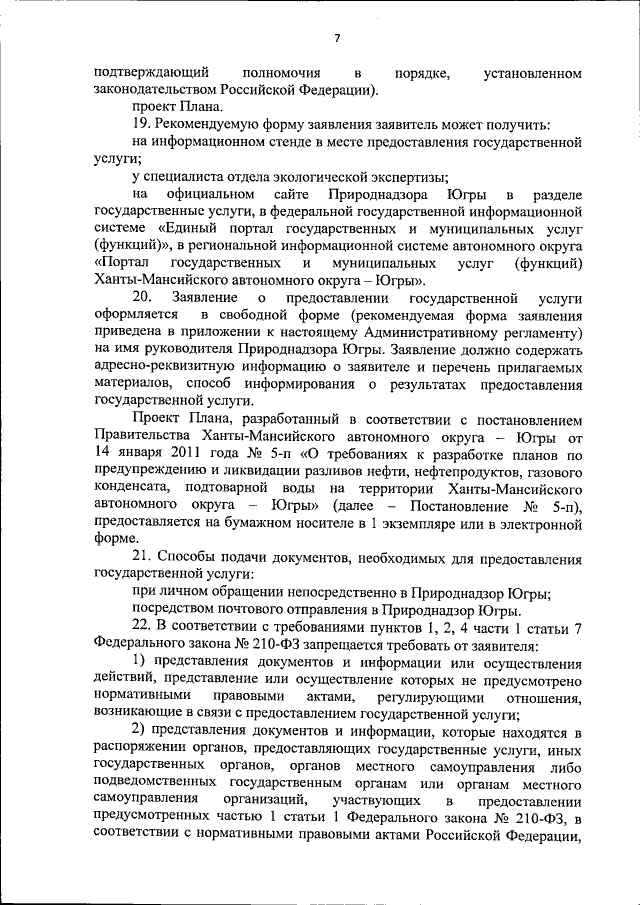 7

подтверждающий полномочия в порядке, установленном законодательством Российской Федерации).

проект Плана.

19. Рекомендуемую форму заявления заявитель может получить:

на информационном стенде в месте предоставления государственной услуги;

у специалиста отдела экологической экспертизы;

на официальном сайте Природнадзора Югры в разделе государственные услуги, в федеральной государственной информационной системе «Единый портал государственных и муниципальных услуг (функций)», в региональной информационной системе автономного округа «Портал государственных и муниципальных услуг (функций) Ханты-Мансийского автономного округа – Югры».

20. Заявление о предоставлении государственной услуги оформляется в свободной форме (рекомендуемая форма заявления приведена в приложении к настоящему Административному регламенту) на имя руководителя Природнадзора Югры. Заявление должно содержать адресно-реквизитную информацию о заявителе и перечень прилагаемых материалов, способ информирования о результатах предоставления государственной услуги.

Проект Плана, разработанный в соответствии с постановлением Правительства Ханты-Мансийского автономного округа – Югры от 14 января 2011 года № 5-п «О требованиях к разработке планов по предупреждению и ликвидации разливов нефти, нефтепродуктов, газового конденсата, подтоварной воды на территории Ханты-Мансийского автономного округа – Югры» (далее – Постановление № 5-п), предоставляется на бумажном носителе в 1 экземпляре или в электронной форме.

21. Способы подачи документов, необходимых для предоставления государственной услуги:

при личном обращении непосредственно в Природнадзор Югры;

посредством почтового отправления в Природнадзор Югры.

22. В соответствии с требованиями пунктов 1, 2, 4 части 1 статьи 7 Федерального закона № 210-ФЗ запрещается требовать от заявителя:

1) представления документов и информации или осуществления действий, представление или осуществление которых не предусмотрено нормативными правовыми актами, регулирующими отношения, возникающие в связи с предоставлением государственной услуги;

2) представления документов и информации, которые находятся в распоряжении органов, предоставляющих государственные услуги, иных государственных органов, органов местного самоуправления либо подведомственных государственным органам или органам местного самоуправления организаций, участвующих в предоставлении предусмотренных частью 1 статьи 1 Федерального закона № 210-ФЗ, в соответствии с нормативными правовыми актами Российской Федерации,